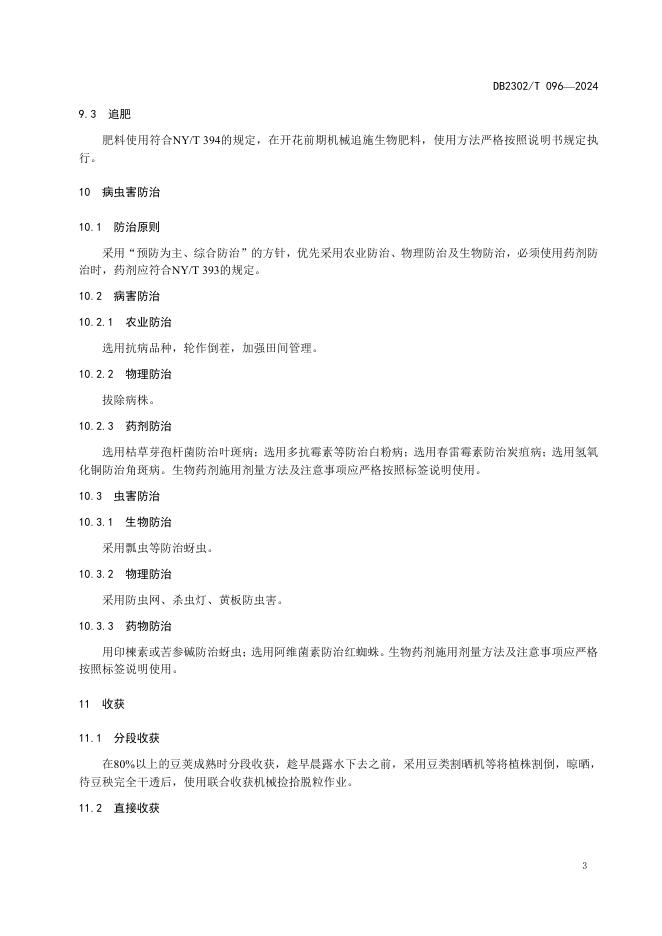 DB2302/T 096—2024

9.3　追肥

肥料使用符合NY/T 394的规定，在开花前期机械追施生物肥料，使用方法严格按照说明书规定执行。

10　病虫害防治

10.1　防治原则

采用“预防为主、综合防治”的方针，优先采用农业防治、物理防治及生物防治，必须使用药剂防治时，药剂应符合NY/T 393的规定。

10.2　病害防治

10.2.1　农业防治

选用抗病品种，轮作倒茬，加强田间管理。

10.2.2　物理防治

拔除病株。

10.2.3　药剂防治

选用枯草芽孢杆菌防治叶斑病；选用多抗霉素等防治白粉病；选用春雷霉素防治炭疽病；选用氢氧化铜防治角斑病。生物药剂施用剂量方法及注意事项应严格按照标签说明使用。

10.3　虫害防治

10.3.1　生物防治

采用瓢虫等防治蚜虫。

10.3.2　物理防治

采用防虫网、杀虫灯、黄板防虫害。

10.3.3　药物防治

用印楝素或苦参碱防治蚜虫；选用阿维菌素防治红蜘蛛。生物药剂施用剂量方法及注意事项应严格按照标签说明使用。

11　收获

11.1　分段收获

在80%以上的豆荚成熟时分段收获，趁早晨露水下去之前，采用豆类割晒机等将植株割倒，晾晒，待豆秧完全干透后，使用联合收获机械捡拾脱粒作业。

11.2　直接收获

3